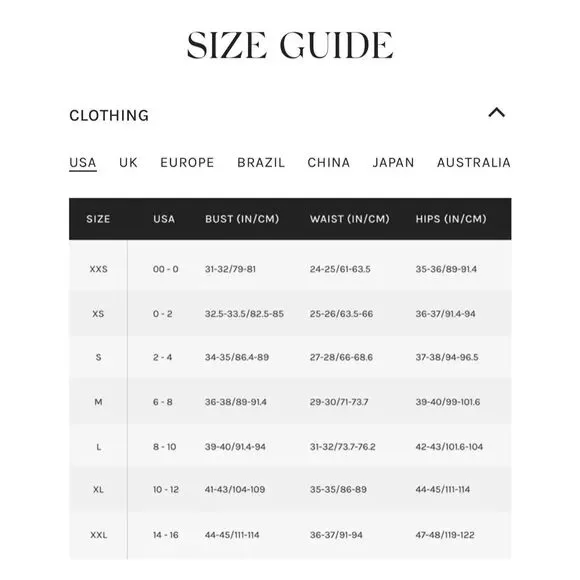 SIZE GUIDE

CLOTHING

USA UK EUROPE BRAZIL CHINA JAPAN AUSTRALIA

| SIZE | USA | BUST (IN/CM) | WAIST (IN/CM) | HIPS (IN/CM) |
|---|---|---|---|---|
| XXS | 00 - 0 | 31-32/79-81 | 24-25/61-63.5 | 35-36/89-91.4 |
| XS | 0 - 2 | 32.5-33.5/82.5-85 | 25-26/63.5-66 | 36-37/91.4-94 |
| S | 2 - 4 | 34-35/86.4-89 | 27-28/66-68.6 | 37-38/94-96.5 |
| M | 6 - 8 | 36-38/89-91.4 | 29-30/71-73.7 | 39-40/99-101.6 |
| L | 8 - 10 | 39-40/91.4-94 | 31-32/73.7-76.2 | 42-43/101.6-104 |
| XL | 10 - 12 | 41-43/104-109 | 35-35/86-89 | 44-45/111-114 |
| XXL | 14 - 16 | 44-45/111-114 | 36-37/91-94 | 47-48/119-122 |